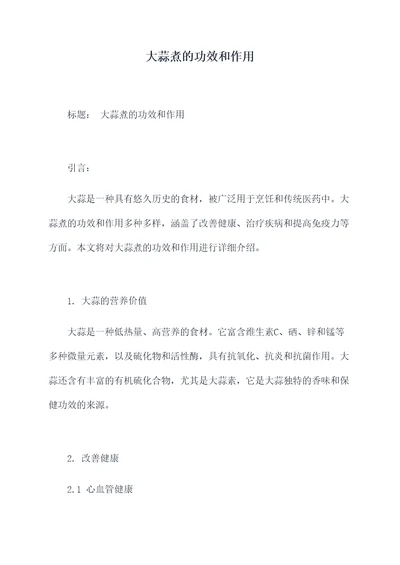 大蒜煮的功效和作用

标题： 大蒜煮的功效和作用

引言：

大蒜是一种具有悠久历史的食材，被广泛用于烹饪和传统医药中。大蒜煮的功效和作用多种多样，涵盖了改善健康、治疗疾病和提高免疫力等方面。本文将对大蒜煮的功效和作用进行详细介绍。

1. 大蒜的营养价值

大蒜是一种低热量、高营养的食材。它富含维生素C、硒、锌和锰等多种微量元素，以及硫化物和活性酶，具有抗氧化、抗炎和抗菌作用。大蒜还含有丰富的有机硫化合物，尤其是大蒜素，它是大蒜独特的香味和保健功效的来源。

2. 改善健康

2.1 心血管健康